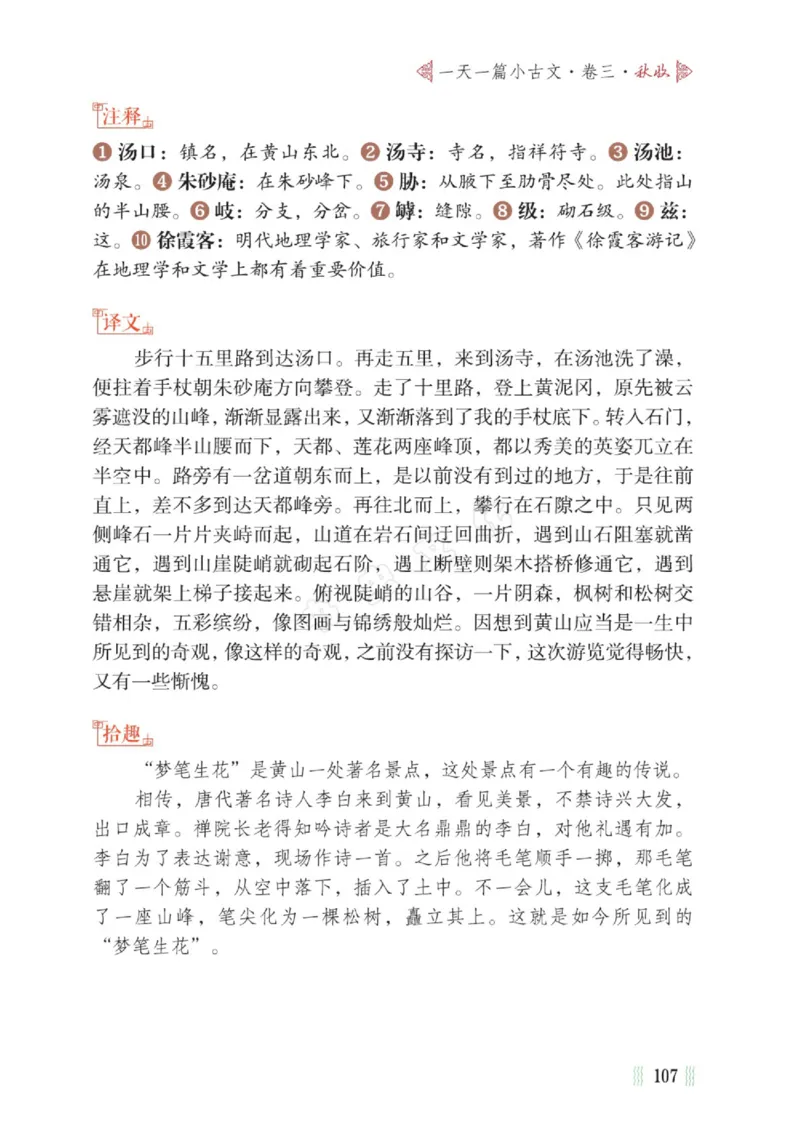 一天一篇小古文·卷三·秋收

注释

❶汤口：镇名，在黄山东北。❷汤寺：寺名，指祥符寺。❸汤池：汤泉。❹朱砂庵：在朱砂峰下。❺胁：从腋下至肋骨尽处。此处指山的半山腰。❻岐：分支，分岔。❼罅：缝隙。❽级：砌石级。❾兹：这。❿徐霞客：明代地理学家、旅行家和文学家，著作《徐霞客游记》在地理学和文学上都有着重要价值。

译文

步行十五里路到达汤口。再走五里，来到汤寺，在汤池洗了澡，便拄着手杖朝朱砂庵方向攀登。走了十里路，登上黄泥冈，原先被云雾遮没的山峰，渐渐显露出来，又渐渐落到了我的手杖底下。转入石门，经天都峰半山腰而下，天都、莲花两座峰顶，都以秀美的英姿兀立在半空中。路旁有一岔道朝东而上，是以前没有到过的地方，于是往前直上，差不多到达天都峰旁。再往北而上，攀行在石隙之中。只见两侧峰石一片片夹峙而起，山道在岩石间迂回曲折，遇到山石阻塞就凿通它，遇到山崖陡峭就砌起石阶，遇上断壁则架木搭桥修通它，遇到悬崖就架上梯子接起来。俯视陡峭的山谷，一片阴森，枫树和松树交错相杂，五彩缤纷，像图画与锦绣般灿烂。因想到黄山应当是一生中所见到的奇观，像这样的奇观，之前没有探访一下，这次游览觉得畅快，又有一些惭愧。

拾趣

“梦笔生花”是黄山一处著名景点，这处景点有一个有趣的传说。

相传，唐代著名诗人李白来到黄山，看见美景，不禁诗兴大发，出口成章。禅院长老得知吟诗者是大名鼎鼎的李白，对他礼遇有加。李白为了表达谢意，现场作诗一首。之后他将毛笔顺手一掷，那毛笔翻了一个筋斗，从空中落下，插入了土中。不一会儿，这支毛笔化成了一座山峰，笔尖化为一棵松树，矗立其上。这就是如今所见到的“梦笔生花”。

107